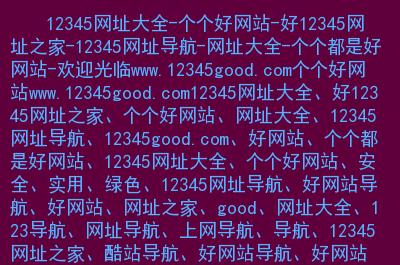 12345网址大全-个个好网站-好12345网址之家-12345网址导航-网址大全-个个都是好网站-欢迎光临www.12345good.com个个好网站www.12345good.com12345网址大全、好12345网址之家、个个好网站、网址大全、12345网址导航、12345good.com、好网站、个个都是好网站、12345网址大全、个个好网站、安全、实用、绿色、12345网址导航、好网站导航、好网站、网址之家、good、网址大全、123导航、网址导航、上网导航、导航、12345网址之家、酷站导航、好网站导航、好网站